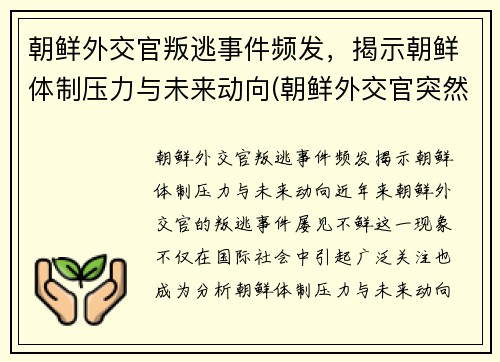 朝鲜外交官叛逃事件频发，揭示朝鲜体制压力与未来动向(朝鲜外交官突然

朝鲜外交官叛逃事件频发揭示朝鲜体制压力与未来动向近年来朝鲜外交官的叛逃事件屡见不鲜这一现象不仅在国际社会中引起广泛关注也成为分析朝鲜体制压力与未来动向